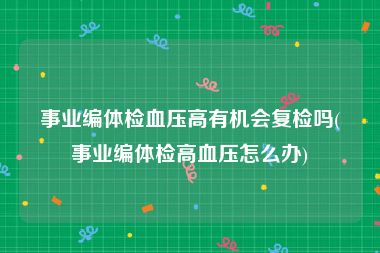 事业编体检血压高有机会复检吗(事业编体检高血压怎么办)